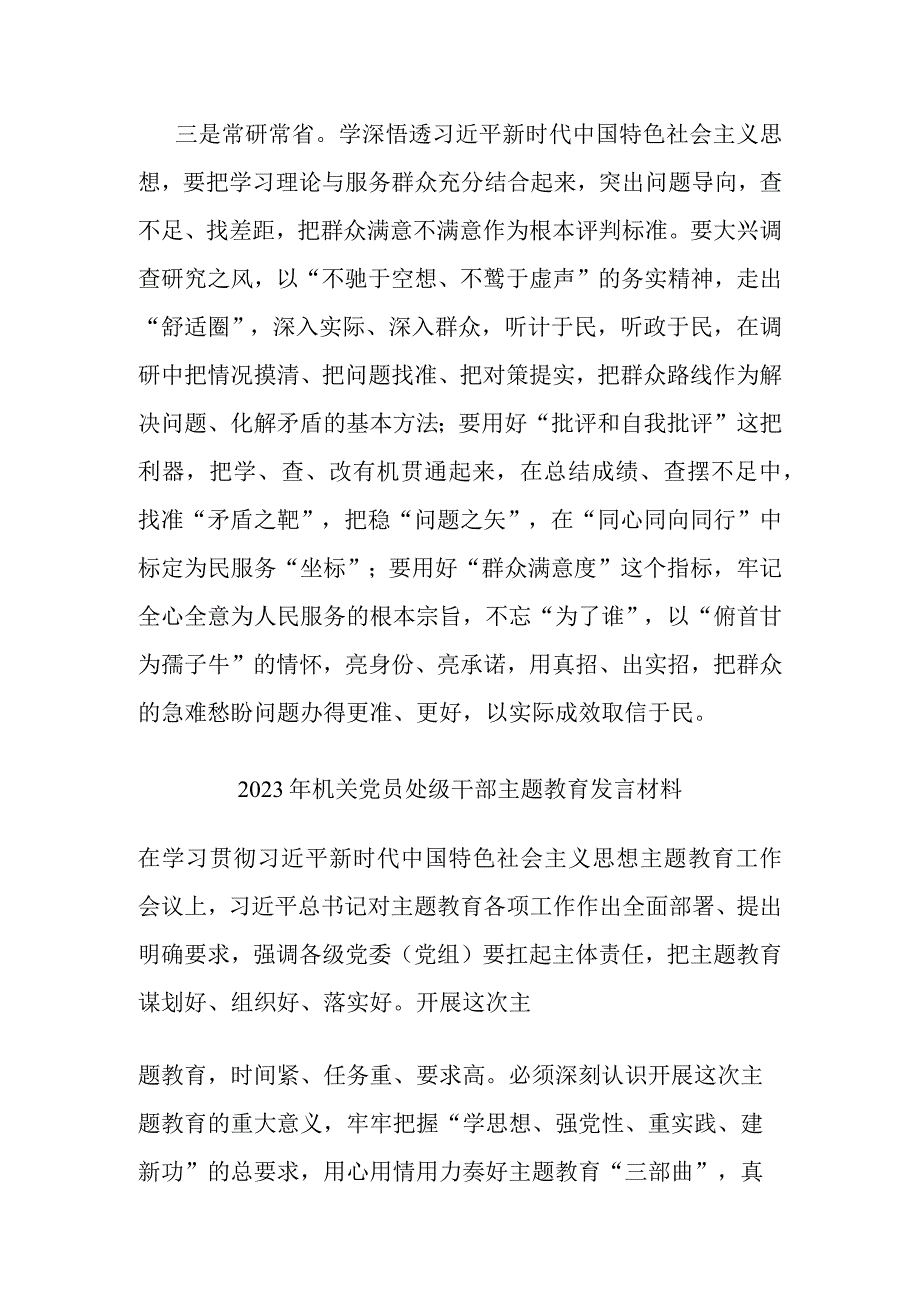 三是常研常省。学深悟透习近平新时代中国特色社会主义思想，要把学习理论与服务群众充分结合起来，突出问题导向，查不足、找差距，把群众满意不满意作为根本评判标准。要大兴调查研究之风，以“不驰于空想、不骛于虚声”的务实精神，走出“舒适圈”，深入实际、深入群众，听计于民，听政于民，在调研中把情况摸清、把问题找准、把对策提实，把群众路线作为解决问题、化解矛盾的基本方法；要用好“批评和自我批评”这把利器，把学、查、改有机贯通起来，在总结成绩、查摆不足中，找准“矛盾之靶”，把稳“问题之矢”，在“同心同向同行”中标定为民服务“坐标”；要用好“群众满意度”这个指标，牢记全心全意为人民服务的根本宗旨，不忘“为了谁”，以“俯首甘为孺子牛”的情怀，亮身份、亮承诺，用真招、出实招，把群众的急难愁盼问题办得更准、更好，以实际成效取信于民。

2023年机关党员处级干部主题教育发言材料

在学习贯彻习近平新时代中国特色社会主义思想主题教育工作会议上，习近平总书记对主题教育各项工作作出全面部署、提出明确要求，强调各级党委（党组）要扛起主体责任，把主题教育谋划好、组织好、落实好。开展这次主

题教育，时间紧、任务重、要求高。必须深刻认识开展这次主题教育的重大意义，牢牢把握“学思想、强党性、重实践、建新功”的总要求，用心用情用力奏好主题教育“三部曲”，真